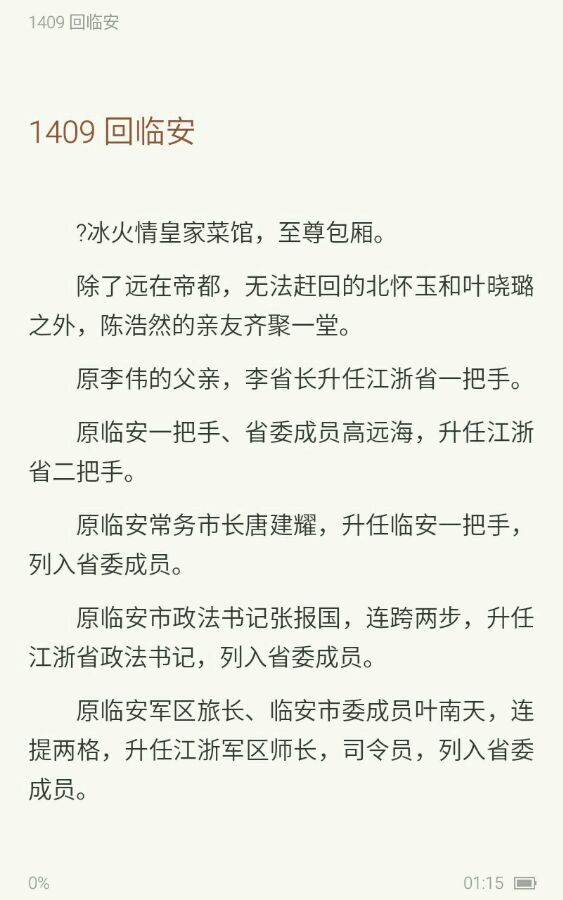 1409 回临安

1409 回临安

?冰火情皇家菜馆，至尊包厢。

除了远在帝都，无法赶回的北怀玉和叶晓璐之外，陈浩然的亲友齐聚一堂。

原李伟的父亲，李省长升任江浙省一把手。

原临安一把手、省委成员高远海，升任江浙省二把手。

原临安常务市长唐建耀，升任临安一把手，列入省委成员。

原临安市政法书记张报国，连跨两步，升任江浙省政法书记，列入省委成员。

原临安军区旅长、临安市委成员叶南天，连提两格，升任江浙军区师长，司令员，列入省委成员。

0%

01:15